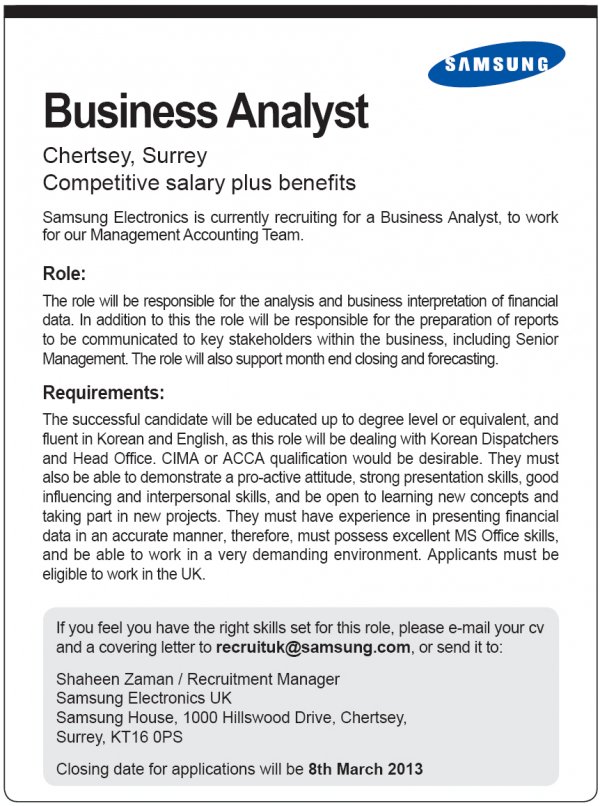 SAMSUNG

Business Analyst

Chertsey, Surrey
Competitive salary plus benefits

Samsung Electronics is currently recruiting for a Business Analyst, to work for our Management Accounting Team.

Role:

The role will be responsible for the analysis and business interpretation of financial data. In addition to this the role will be responsible for the preparation of reports to be communicated to key stakeholders within the business, including Senior Management. The role will also support month end closing and forecasting.

Requirements:

The successful candidate will be educated up to degree level or equivalent, and fluent in Korean and English, as this role will be dealing with Korean Dispatchers and Head Office. CIMA or ACCA qualification would be desirable. They must also be able to demonstrate a pro-active attitude, strong presentation skills, good influencing and interpersonal skills, and be open to learning new concepts and taking part in new projects. They must have experience in presenting financial data in an accurate manner, therefore, must possess excellent MS Office skills, and be able to work in a very demanding environment. Applicants must be eligible to work in the UK.

If you feel you have the right skills set for this role, please e-mail your cv and a covering letter to recruituk@samsung.com, or send it to:

Shaheen Zaman / Recruitment Manager
Samsung Electronics UK
Samsung House, 1000 Hillswood Drive, Chertsey,
Surrey, KT16 0PS

Closing date for applications will be 8th March 2013